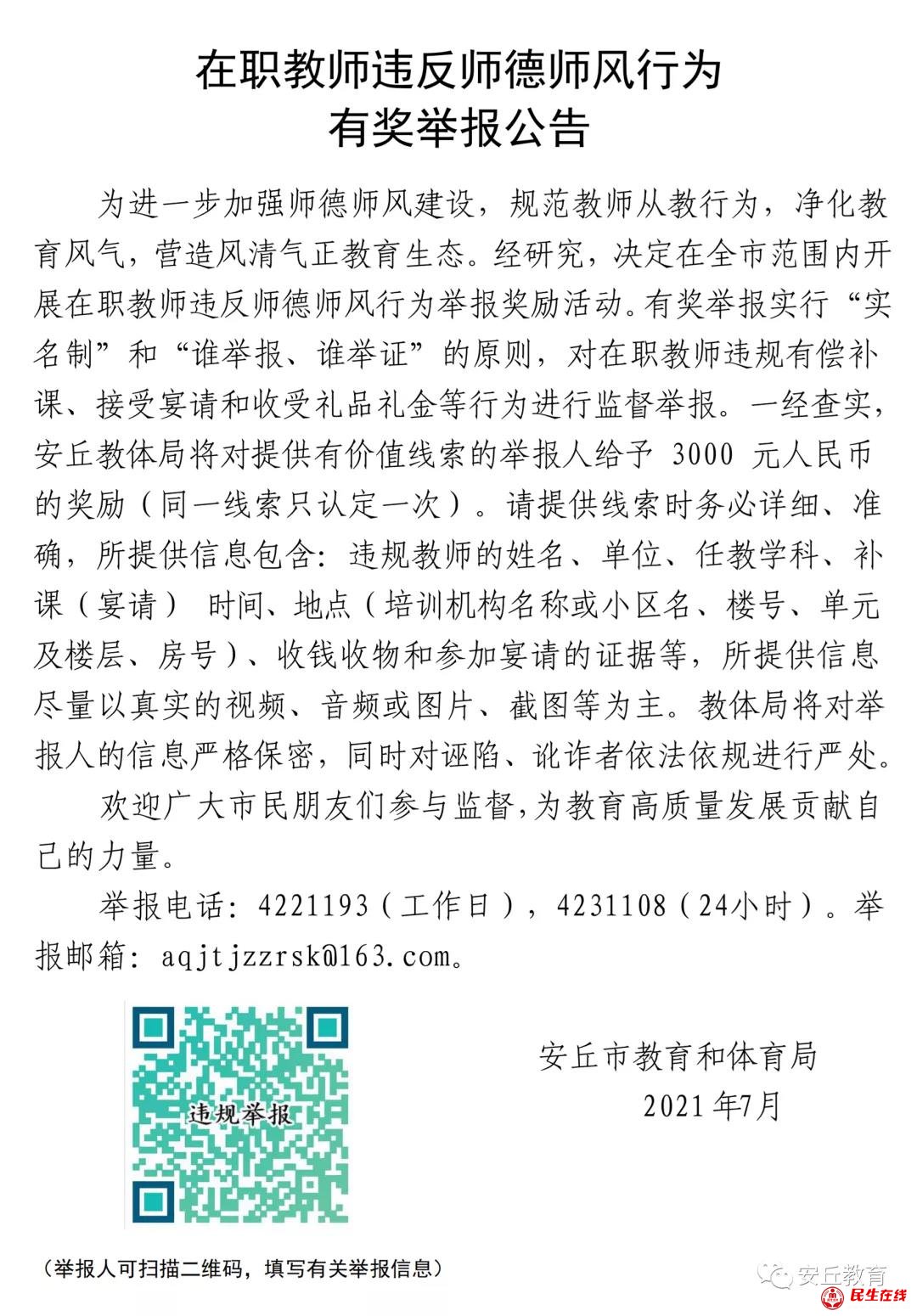 在职教师违反师德师风行为
有奖举报公告

为进一步加强师德师风建设，规范教师从教行为，净化教育风气，营造风清气正教育生态。经研究，决定在全市范围内开展在职教师违反师德师风行为举报奖励活动。有奖举报实行“实名制”和“谁举报、谁举证”的原则，对在职教师违规有偿补课、接受宴请和收受礼品礼金等行为进行监督举报。一经查实，安丘教体局将对提供有价值线索的举报人给予3000元人民币的奖励（同一线索只认定一次）。请提供线索时务必详细、准确，所提供信息包含：违规教师的姓名、单位、任教学科、补课（宴请）时间、地点（培训机构名称或小区名、楼号、单元及楼层、房号）、收钱收物和参加宴请的证据等，所提供信息尽量以真实的视频、音频或图片、截图等为主。教体局将对举报人的信息严格保密，同时对诬陷、讹诈者依法依规进行严处。

欢迎广大市民朋友们参与监督，为教育高质量发展贡献自己的力量。

举报电话：4221193（工作日），4231108（24小时）。举报邮箱：aqjtjzzrsk@163.com。

违规举报

安丘市教育和体育局
2021年7月

（举报人可扫描二维码，填写有关举报信息）

安丘教育

民生在线